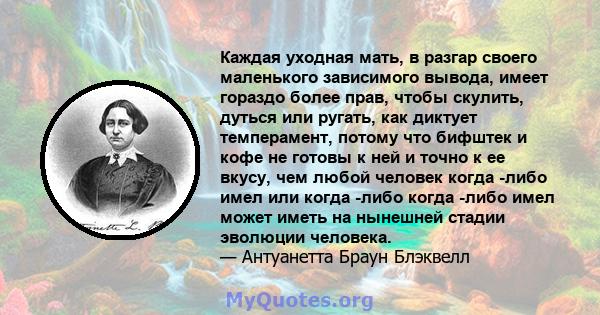 Каждая уходная мать, в разгар своего маленького зависимого вывода, имеет гораздо более прав, чтобы скулить, дуться или ругать, как диктует темперамент, потому что бифштек и кофе не готовы к ней и точно к ее вкусу, чем любой человек когда -либо имел или когда -либо когда -либо имел может иметь на нынешней стадии эволюции человека.
— Антуанетта Браун Блэквелл

MyQuotes.org